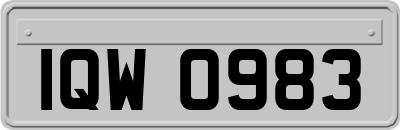 IQW 0983